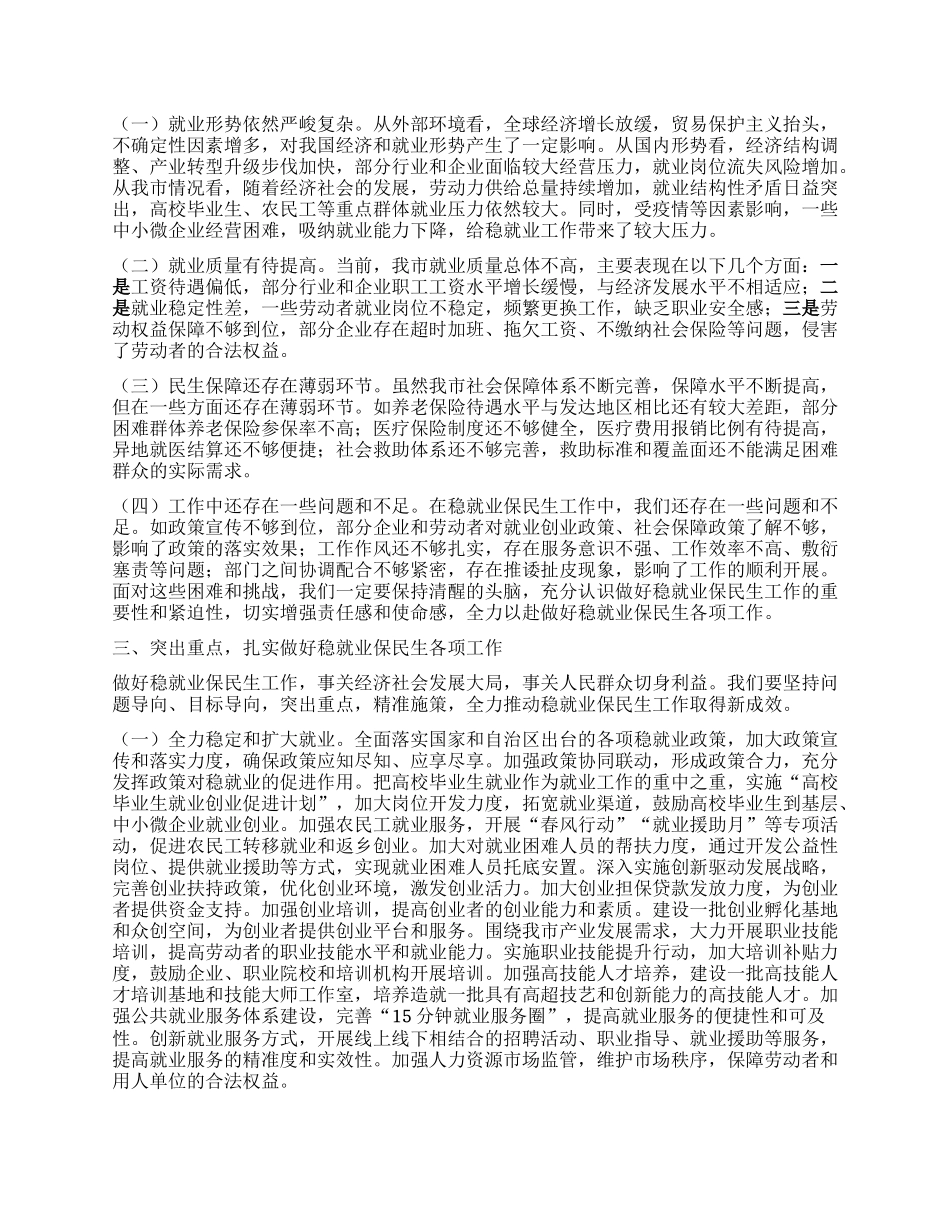 （一）就业形势依然严峻复杂。从外部环境看，全球经济增长放缓，贸易保护主义抬头，不确定性因素增多，对我国经济和就业形势产生了一定影响。从国内形势看，经济结构调整、产业转型升级步伐加快，部分行业和企业面临较大经营压力，就业岗位流失风险增加。从我市情况看，随着经济社会的发展，劳动力供给总量持续增加，就业结构性矛盾日益突出，高校毕业生、农民工等重点群体就业压力依然较大。同时，受疫情等因素影响，一些中小微企业经营困难，吸纳就业能力下降，给稳就业工作带来了较大压力。

（二）就业质量有待提高。当前，我市就业质量总体不高，主要表现在以下几个方面：一是工资待遇偏低，部分行业和企业职工工资水平增长缓慢，与经济发展水平不相适应；二是就业稳定性差，一些劳动者就业岗位不稳定，频繁更换工作，缺乏职业安全感；三是劳动权益保障不够到位，部分企业存在超时加班、拖欠工资、不缴纳社会保险等问题，侵害了劳动者的合法权益。

（三）民生保障还存在薄弱环节。虽然我市社会保障体系不断完善，保障水平不断提高，但在一些方面还存在薄弱环节。如养老保险待遇水平与发达地区相比还有较大差距，部分困难群体养老保险参保率不高；医疗保险制度还不够健全，医疗费用报销比例有待提高，异地就医结算还不够便捷；社会救助体系还不够完善，救助标准和覆盖面还不能满足困难群众的实际需求。

（四）工作中还存在一些问题和不足。在稳就业保民生工作中，我们还存在一些问题和不足。如政策宣传不够到位，部分企业和劳动者对就业创业政策、社会保障政策了解不够，影响了政策的落实效果；工作作风还不够扎实，存在服务意识不强、工作效率不高、敷衍塞责等问题；部门之间协调配合不够紧密，存在推诿扯皮现象，影响了工作的顺利开展。面对这些困难和挑战，我们一定要保持清醒的头脑，充分认识做好稳就业保民生工作的重要性和紧迫性，切实增强责任感和使命感，全力以赴做好稳就业保民生各项工作。

三、突出重点，扎实做好稳就业保民生各项工作

做好稳就业保民生工作，事关经济社会发展大局，事关人民群众切身利益。我们要坚持问题导向、目标导向，突出重点，精准施策，全力推动稳就业保民生工作取得新成效。

（一）全力稳定和扩大就业。全面落实国家和自治区出台的各项稳就业政策，加大政策宣传和落实力度，确保政策应知尽知、应享尽享。加强政策协同联动，形成政策合力，充分发挥政策对稳就业的促进作用。把高校毕业生就业作为就业工作的重中之重，实施“高校毕业生就业创业促进计划”，加大岗位开发力度，拓宽就业渠道，鼓励高校毕业生到基层、中小微企业就业创业。加强农民工就业服务，开展“春风行动”“就业援助月”等专项活动，促进农民工转移就业和返乡创业。加大对就业困难人员的帮扶力度，通过开发公益性岗位、提供就业援助等方式，实现就业困难人员托底安置。深入实施创新驱动发展战略，完善创业扶持政策，优化创业环境，激发创业活力。加大创业担保贷款发放力度，为创业者提供资金支持。加强创业培训，提高创业者的创业能力和素质。建设一批创业孵化基地和众创空间，为创业者提供创业平台和服务。围绕我市产业发展需求，大力开展职业技能培训，提高劳动者的职业技能水平和就业能力。实施职业技能提升行动，加大培训补贴力度，鼓励企业、职业院校和培训机构开展培训。加强高技能人才培养，建设一批高技能人才培训基地和技能大师工作室，培养造就一批具有高超技艺和创新能力的高技能人才。加强公共就业服务体系建设，完善“15分钟就业服务圈”，提高就业服务的便捷性和可及性。创新就业服务方式，开展线上线下相结合的招聘活动、职业指导、就业援助等服务，提高就业服务的精准度和实效性。加强人力资源市场监管，维护市场秩序，保障劳动者和用人单位的合法权益。